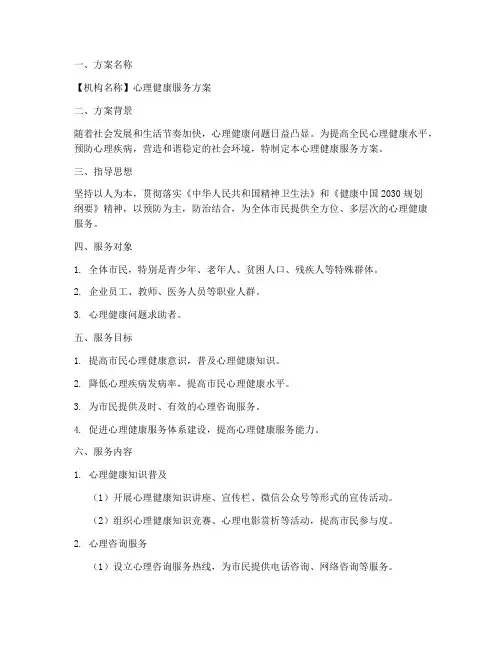 一、方案名称

【机构名称】心理健康服务方案

二、方案背景

随着社会发展和生活节奏加快，心理健康问题日益凸显。为提高全民心理健康水平，预防心理疾病，营造和谐稳定的社会环境，特制定本心理健康服务方案。

三、指导思想

坚持以人为本，贯彻落实《中华人民共和国精神卫生法》和《健康中国 2030 规划纲要》精神，以预防为主，防治结合，为全体市民提供全方位、多层次的心理健康服务。

四、服务对象

1. 全体市民，特别是青少年、老年人、贫困人口、残疾人等特殊群体。

2. 企业员工、教师、医务人员等职业人群。

3. 心理健康问题求助者。

五、服务目标

1. 提高市民心理健康意识，普及心理健康知识。

2. 降低心理疾病发病率，提高市民心理健康水平。

3. 为市民提供及时、有效的心理咨询服务。

4. 促进心理健康服务体系建设，提高心理健康服务能力。

六、服务内容

1. 心理健康知识普及

（1）开展心理健康知识讲座、宣传栏、微信公众号等形式的宣传活动。

（2）组织心理健康知识竞赛、心理电影赏析等活动，提高市民参与度。

2. 心理咨询服务

（1）设立心理咨询服务热线，为市民提供电话咨询、网络咨询等服务。